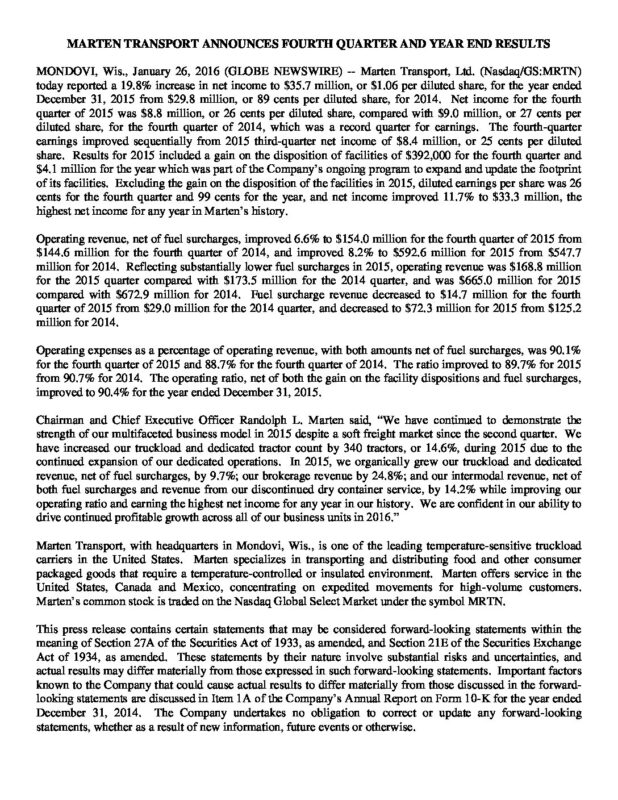 MARTEN TRANSPORT ANNOUNCES FOURTH QUARTER AND YEAR END RESULTS

MONDOVI, Wis., January 26, 2016 (GLOBE NEWSWIRE) -- Marten Transport, Ltd. (Nasdaq/GS:MRTN) today reported a 19.8% increase in net income to \$35.7 million, or \$1.06 per diluted share, for the year ended December 31, 2015 from \$29.8 million, or 89 cents per diluted share, for 2014. Net income for the fourth quarter of 2015 was \$8.8 million, or 26 cents per diluted share, compared with \$9.0 million, or 27 cents per diluted share, for the fourth quarter of 2014, which was a record quarter for earnings. The fourth-quarter earnings improved sequentially from 2015 third-quarter net income of \$8.4 million, or 25 cents per diluted share. Results for 2015 included a gain on the disposition of facilities of \$392,000 for the fourth quarter and \$4.1 million for the year which was part of the Company's ongoing program to expand and update the footprint of its facilities. Excluding the gain on the disposition of the facilities in 2015, diluted earnings per share was 26 cents for the fourth quarter and 99 cents for the year, and net income improved 11.7% to \$33.3 million, the highest net income for any year in Marten's history.

Operating revenue, net of fuel surcharges, improved 6.6% to \$154.0 million for the fourth quarter of 2015 from \$144.6 million for the fourth quarter of 2014, and improved 8.2% to \$592.6 million for 2015 from \$547.7 million for 2014. Reflecting substantially lower fuel surcharges in 2015, operating revenue was \$168.8 million for the 2015 quarter compared with \$173.5 million for the 2014 quarter, and was \$665.0 million for 2015 compared with \$672.9 million for 2014. Fuel surcharge revenue decreased to \$14.7 million for the fourth quarter of 2015 from \$29.0 million for the 2014 quarter, and decreased to \$72.3 million for 2015 from \$125.2 million for 2014.

Operating expenses as a percentage of operating revenue, with both amounts net of fuel surcharges, was 90.1% for the fourth quarter of 2015 and 88.7% for the fourth quarter of 2014. The ratio improved to 89.7% for 2015 from 90.7% for 2014. The operating ratio, net of both the gain on the facility dispositions and fuel surcharges, improved to 90.4% for the year ended December 31, 2015.

Chairman and Chief Executive Officer Randolph L. Marten said, "We have continued to demonstrate the strength of our multifaceted business model in 2015 despite a soft freight market since the second quarter. We have increased our truckload and dedicated tractor count by 340 tractors, or 14.6%, during 2015 due to the continued expansion of our dedicated operations. In 2015, we organically grew our truckload and dedicated revenue, net of fuel surcharges, by 9.7%; our brokerage revenue by 24.8%; and our intermodal revenue, net of both fuel surcharges and revenue from our discontinued dry container service, by 14.2% while improving our operating ratio and earning the highest net income for any year in our history. We are confident in our ability to drive continued profitable growth across all of our business units in 2016."

Marten Transport, with headquarters in Mondovi, Wis., is one of the leading temperature-sensitive truckload carriers in the United States. Marten specializes in transporting and distributing food and other consumer packaged goods that require a temperature-controlled or insulated environment. Marten offers service in the United States, Canada and Mexico, concentrating on expedited movements for high-volume customers. Marten's common stock is traded on the Nasdaq Global Select Market under the symbol MRTN.

This press release contains certain statements that may be considered forward-looking statements within the meaning of Section 27A of the Securities Act of 1933, as amended, and Section 21E of the Securities Exchange Act of 1934, as amended. These statements by their nature involve substantial risks and uncertainties, and actual results may differ materially from those expressed in such forward-looking statements. Important factors known to the Company that could cause actual results to differ materially from those discussed in the forward-looking statements are discussed in Item 1A of the Company's Annual Report on Form 10-K for the year ended December 31, 2014. The Company undertakes no obligation to correct or update any forward-looking statements, whether as a result of new information, future events or otherwise.